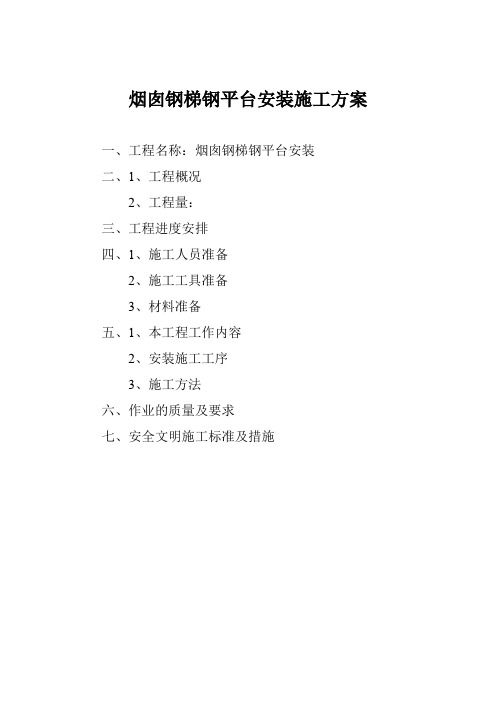 烟囱钢梯钢平台安装施工方案

一、工程名称：烟囱钢梯钢平台安装

二、1、工程概况

2、工程量：

三、工程进度安排

四、1、施工人员准备

2、施工工具准备

3、材料准备

五、1、本工程工作内容

2、安装施工工序

3、施工方法

六、作业的质量及要求

七、安全文明施工标准及措施